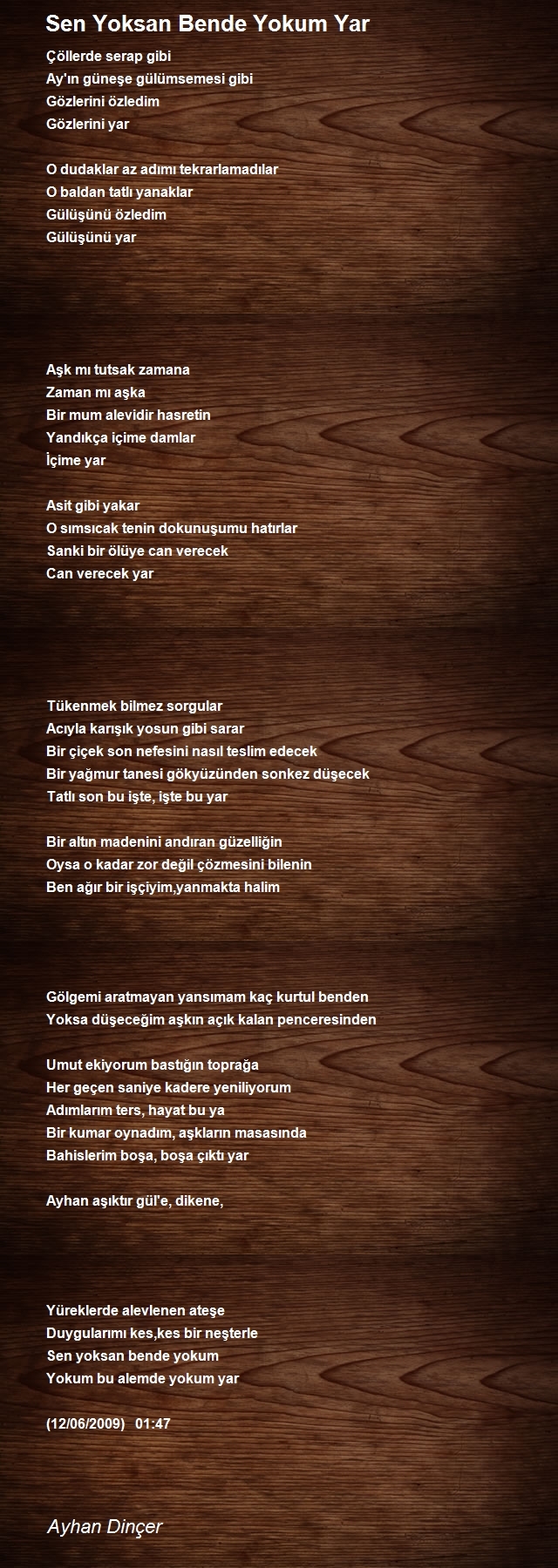 Sen Yoksan Bende Yokum Yar

Çöllerde serap gibi
Ay'ın güneşe gülümsemesi gibi
Gözlerini özledim
Gözlerini yar

O dudaklar az adımı tekrarlamadılar
O baldan tatlı yanaklar
Gülüşünü özledim
Gülüşünü yar

Aşk mı tutsak zamana
Zaman mı aşka
Bir mum alevidir hasretin
Yandıkça içime damlar
İçime yar

Asit gibi yakar
O sımsıcak tenin dokunuşumu hatırlar
Sanki bir ölüye can verecek
Can verecek yar

Tükenmek bilmez sorgular
Acıyla karışık yosun gibi sarar
Bir çiçek son nefesini nasıl teslim edecek
Bir yağmur tanesi gökyüzünden sonkez düşecek
Tatlı son bu işte, işte bu yar

Bir altın madenini andıran güzelliğin
Oysa o kadar zor değil çözmesini bilenin
Ben ağır bir işçiyim,yanmakta halim

Gölgemi aratmayan yansımam kaç kurtul benden
Yoksa düşeceğim aşkın açık kalan penceresinden

Umut ekiyorum bastığın toprağa
Her geçen saniye kadere yeniliyorum
Adımlarım ters, hayat bu ya
Bir kumar oynadım, aşkların masasında
Bahislerim boşa, boşa çıktı yar

Ayhan aşıktır gül'e, dikene,

Yüreklerde alevlenen ateşe
Duygularımı kes,kes bir neşterle
Sen yoksan bende yokum
Yokum bu alemde yokum yar

(12/06/2009) 01:47

Ayhan Dinçer